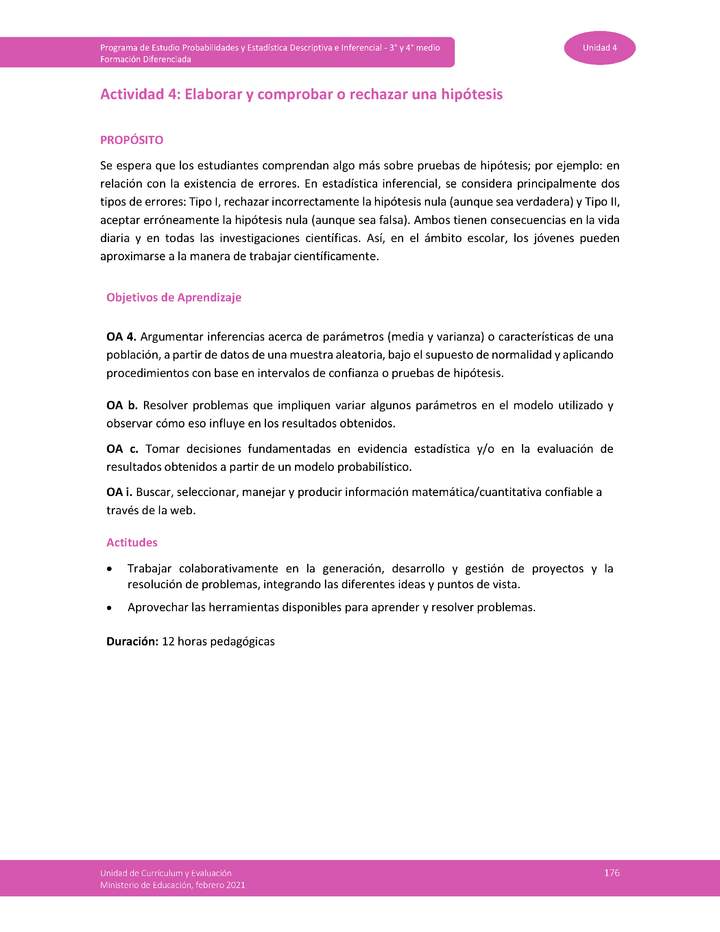 Programa de Estudio Probabilidades y Estadística Descriptiva e Inferencial - 3° y 4° medio
Formación Diferenciada

Unidad 4

Actividad 4: Elaborar y comprobar o rechazar una hipótesis

PROPÓSITO

Se espera que los estudiantes comprendan algo más sobre pruebas de hipótesis; por ejemplo: en relación con la existencia de errores. En estadística inferencial, se considera principalmente dos tipos de errores: Tipo I, rechazar incorrectamente la hipótesis nula (aunque sea verdadera) y Tipo II, aceptar erróneamente la hipótesis nula (aunque sea falsa). Ambos tienen consecuencias en la vida diaria y en todas las investigaciones científicas. Así, en el ámbito escolar, los jóvenes pueden aproximarse a la manera de trabajar científicamente.

Objetivos de Aprendizaje

OA 4. Argumentar inferencias acerca de parámetros (media y varianza) o características de una población, a partir de datos de una muestra aleatoria, bajo el supuesto de normalidad y aplicando procedimientos con base en intervalos de confianza o pruebas de hipótesis.

OA b. Resolver problemas que impliquen variar algunos parámetros en el modelo utilizado y observar cómo eso influye en los resultados obtenidos.

OA c. Tomar decisiones fundamentadas en evidencia estadística y/o en la evaluación de resultados obtenidos a partir de un modelo probabilístico.

OA i. Buscar, seleccionar, manejar y producir información matemática/cuantitativa confiable a través de la web.

Actitudes

• Trabajar colaborativamente en la generación, desarrollo y gestión de proyectos y la resolución de problemas, integrando las diferentes ideas y puntos de vista.
• Aprovechar las herramientas disponibles para aprender y resolver problemas.

Duración: 12 horas pedagógicas

Unidad de Currículum y Evaluación
Ministerio de Educación, febrero 2021

176